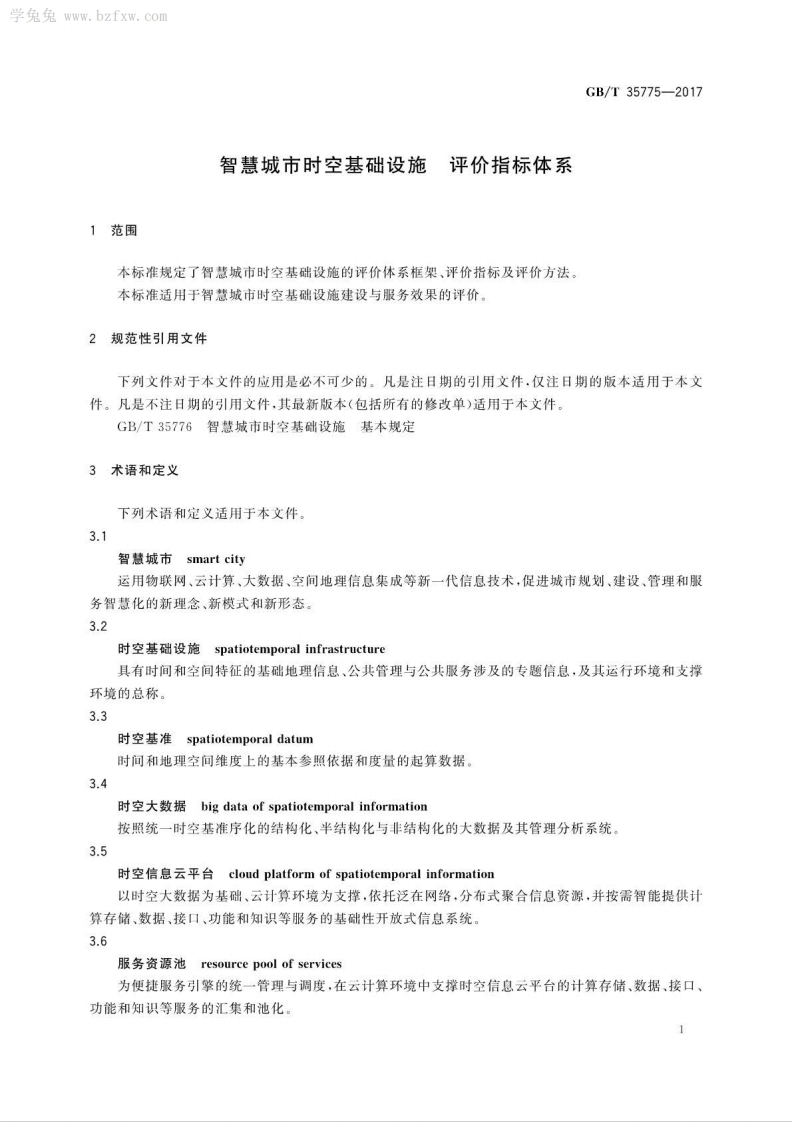 学兔兔 www.bzfxw.com

GB/T 35775—2017

智慧城市时空基础设施　评价指标体系

1　范围

本标准规定了智慧城市时空基础设施的评价体系框架、评价指标及评价方法。
本标准适用于智慧城市时空基础设施建设与服务效果的评价。

2　规范性引用文件

下列文件对于本文件的应用是必不可少的。凡是注日期的引用文件，仅注日期的版本适用于本文件。凡是不注日期的引用文件，其最新版本(包括所有的修改单)适用于本文件。
GB/T 35776　智慧城市时空基础设施　基本规定

3　术语和定义

下列术语和定义适用于本文件。

3.1
智慧城市　smart city
运用物联网、云计算、大数据、空间地理信息集成等新一代信息技术，促进城市规划、建设、管理和服务智慧化的新理念、新模式和新形态。

3.2
时空基础设施　spatiotemporal infrastructure
具有时间和空间特征的基础地理信息、公共管理与公共服务涉及的专题信息，及其运行环境和支撑环境的总称。

3.3
时空基准　spatiotemporal datum
时间和地理空间维度上的基本参照依据和度量的起算数据。

3.4
时空大数据　big data of spatiotemporal information
按照统一时空基准序化的结构化、半结构化与非结构化的大数据及其管理分析系统。

3.5
时空信息云平台　cloud platform of spatiotemporal information
以时空大数据为基础、云计算环境为支撑，依托泛在网络，分布式聚合信息资源，并按需智能提供计算存储、数据、接口、功能和知识等服务的基础性开放式信息系统。

3.6
服务资源池　resource pool of services
为便捷服务引擎的统一管理与调度，在云计算环境中支撑时空信息云平台的计算存储、数据、接口、功能和知识等服务的汇集和池化。

1